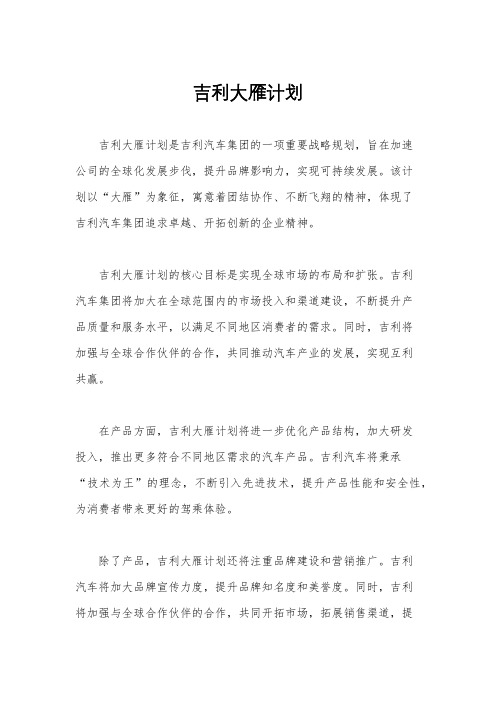 吉利大雁计划

吉利大雁计划是吉利汽车集团的一项重要战略规划，旨在加速公司的全球化发展步伐，提升品牌影响力，实现可持续发展。该计划以“大雁”为象征，寓意着团结协作、不断飞翔的精神，体现了吉利汽车集团追求卓越、开拓创新的企业精神。

吉利大雁计划的核心目标是实现全球市场的布局和扩张。吉利汽车集团将加大在全球范围内的市场投入和渠道建设，不断提升产品质量和服务水平，以满足不同地区消费者的需求。同时，吉利将加强与全球合作伙伴的合作，共同推动汽车产业的发展，实现互利共赢。

在产品方面，吉利大雁计划将进一步优化产品结构，加大研发投入，推出更多符合不同地区需求的汽车产品。吉利汽车将秉承“技术为王”的理念，不断引入先进技术，提升产品性能和安全性，为消费者带来更好的驾乘体验。

除了产品，吉利大雁计划还将注重品牌建设和营销推广。吉利汽车将加大品牌宣传力度，提升品牌知名度和美誉度。同时，吉利将加强与全球合作伙伴的合作，共同开拓市场，拓展销售渠道，提